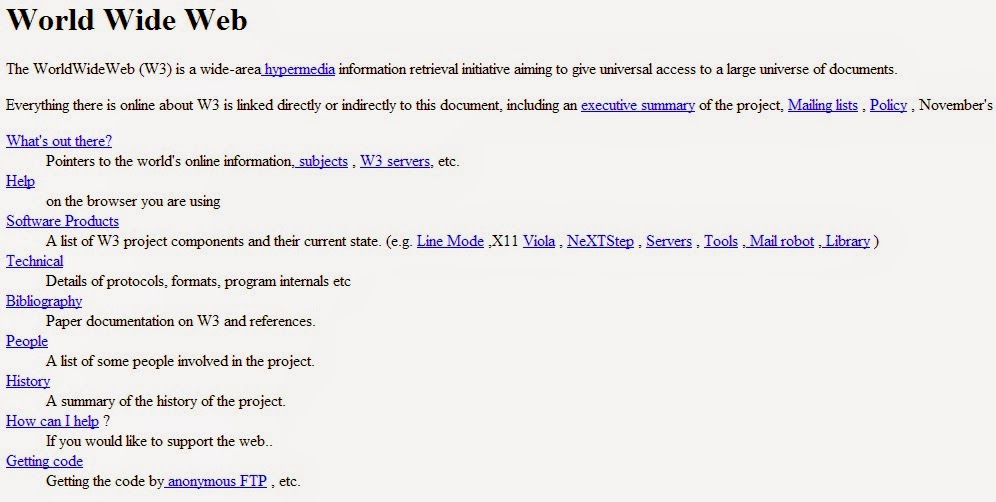 World Wide Web

The WorldWideWeb (W3) is a wide-area hypermedia information retrieval initiative aiming to give universal access to a large universe of documents.

Everything there is online about W3 is linked directly or indirectly to this document, including an executive summary of the project, Mailing lists , Policy , November's

What's out there?
Pointers to the world's online information, subjects , W3 servers, etc.
Help
on the browser you are using
Software Products
A list of W3 project components and their current state. (e.g. Line Mode ,X11 Viola , NeXTStep , Servers , Tools , Mail robot , Library )
Technical
Details of protocols, formats, program internals etc
Bibliography
Paper documentation on W3 and references.
People
A list of some people involved in the project.
History
A summary of the history of the project.
How can I help ?
If you would like to support the web..
Getting code
Getting the code by anonymous FTP , etc.